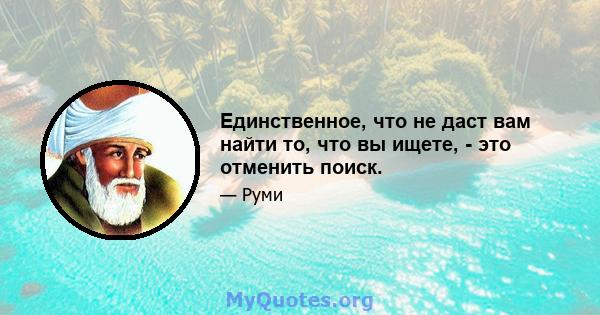 Единственное, что не даст вам найти то, что вы ищете, - это отменить поиск.

— Руми

MyQuotes.org